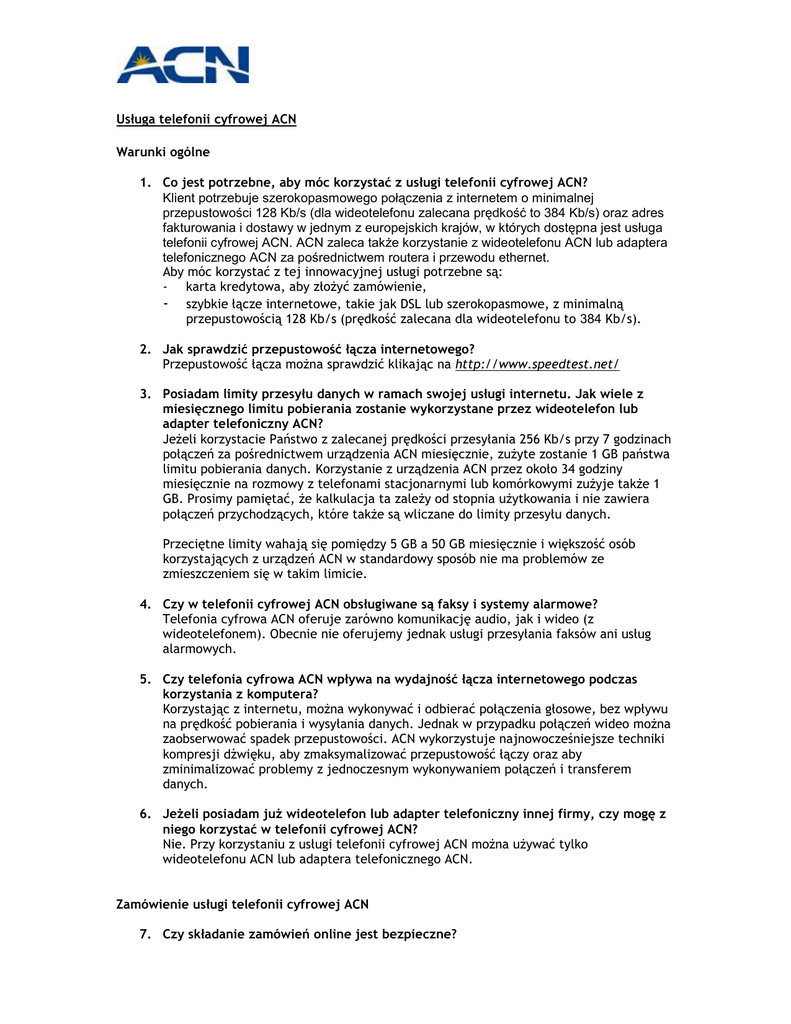 ACN

Usługa telefonii cyfrowej ACN

Warunki ogólne

1. Co jest potrzebne, aby móc korzystać z usługi telefonii cyfrowej ACN?
Klient potrzebuje szerokopasmowego połączenia z internetem o minimalnej przepustowości 128 Kb/s (dla wideotelefonu zalecana prędkość to 384 Kb/s) oraz adres fakturowania i dostawy w jednym z europejskich krajów, w których dostępna jest usługa telefonii cyfrowej ACN. ACN zaleca także korzystanie z wideotelefonu ACN lub adaptera telefonicznego ACN za pośrednictwem routera i przewodu ethernet.
Aby móc korzystać z tej innowacyjnej usługi potrzebne są:
- karta kredytowa, aby złożyć zamówienie,
- szybkie łącze internetowe, takie jak DSL lub szerokopasmowe, z minimalną przepustowością 128 Kb/s (prędkość zalecana dla wideotelefonu to 384 Kb/s).

2. Jak sprawdzić przepustowość łącza internetowego?
Przepustowość łącza można sprawdzić klikając na http://www.speedtest.net/

3. Posiadam limity przesyłu danych w ramach swojej usługi internetu. Jak wiele z miesięcznego limitu pobierania zostanie wykorzystane przez wideotelefon lub adapter telefoniczny ACN?
Jeżeli korzystacie Państwo z zalecanej prędkości przesyłania 256 Kb/s przy 7 godzinach połączeń za pośrednictwem urządzenia ACN miesięcznie, zużyte zostanie 1 GB państwa limitu pobierania danych. Korzystanie z urządzenia ACN przez około 34 godziny miesięcznie na rozmowy z telefonami stacjonarnymi lub komórkowymi zużyje także 1 GB. Prosimy pamiętać, że kalkulacja ta zależy od stopnia użytkowania i nie zawiera połączeń przychodzących, które także są wliczane do limity przesyłu danych.

Przeciętne limity wahają się pomiędzy 5 GB a 50 GB miesięcznie i większość osób korzystających z urządzeń ACN w standardowy sposób nie ma problemów ze zmieszczeniem się w takim limicie.

4. Czy w telefonii cyfrowej ACN obsługiwane są faksy i systemy alarmowe?
Telefonia cyfrowa ACN oferuje zarówno komunikację audio, jak i wideo (z wideotelefonem). Obecnie nie oferujemy jednak usługi przesyłania faksów ani usług alarmowych.

5. Czy telefonia cyfrowa ACN wpływa na wydajność łącza internetowego podczas korzystania z komputera?
Korzystając z internetu, można wykonywać i odbierać połączenia głosowe, bez wpływu na prędkość pobierania i wysyłania danych. Jednak w przypadku połączeń wideo można zaobserwować spadek przepustowości. ACN wykorzystuje najnowocześniejsze techniki kompresji dźwięku, aby zmaksymalizować przepustowość łączy oraz aby zminimalizować problemy z jednoczesnym wykonywaniem połączeń i transferem danych.

6. Jeżeli posiadam już wideotelefon lub adapter telefoniczny innej firmy, czy mogę z niego korzystać w telefonii cyfrowej ACN?
Nie. Przy korzystaniu z usługi telefonii cyfrowej ACN można używać tylko wideotelefonu ACN lub adaptera telefonicznego ACN.

Zamówienie usługi telefonii cyfrowej ACN

7. Czy składanie zamówień online jest bezpieczne?